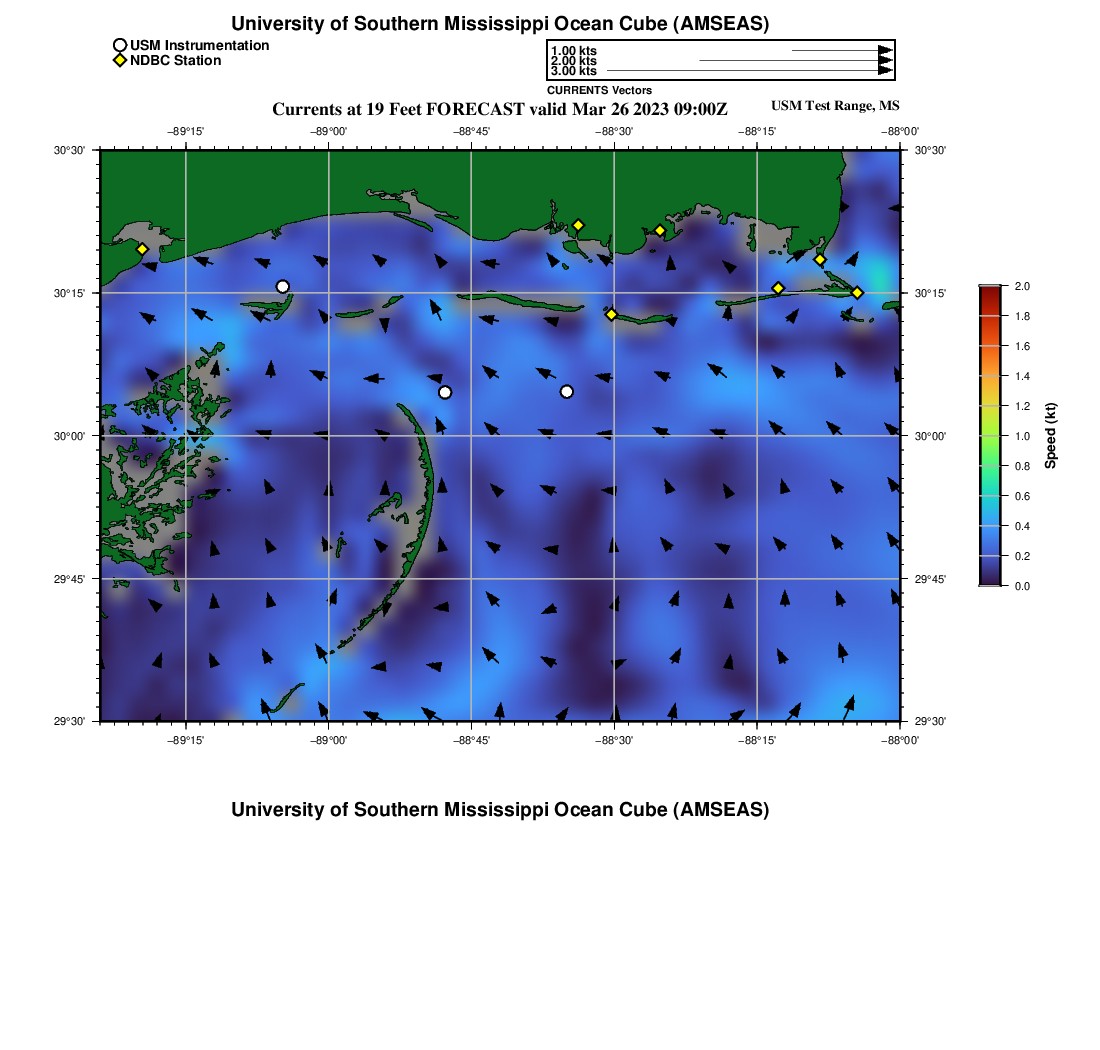 University of Southern Mississippi Ocean Cube (AMSEAS)

USM Instrumentation
NDBC Station

1.00 kts
2.00 kts
3.00 kts
CURRENTS Vectors

Currents at 19 Feet FORECAST valid Mar 26 2023 09:00Z

USM Test Range, MS

−89°15' −89°00' −88°45' −88°30' −88°15' −88°00'

30°30' 30°15' 30°00' 29°45' 29°30'

30°30' 30°15' 30°00' 29°45' 29°30'

−89°15' −89°00' −88°45' −88°30' −88°15' −88°00'

2.0
1.8
1.6
1.4
1.2
1.0
0.8
0.6
0.4
0.2
0.0
Speed (kt)

University of Southern Mississippi Ocean Cube (AMSEAS)